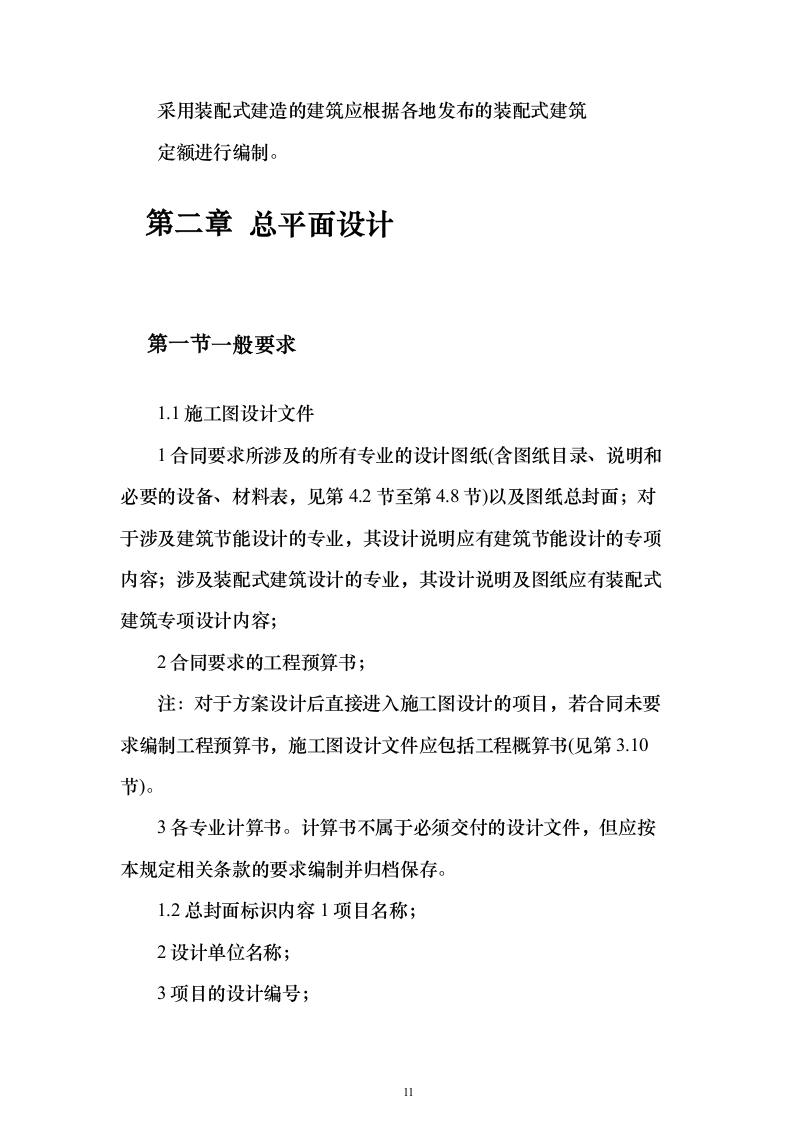 采用装配式建造的建筑应根据各地发布的装配式建筑定额进行编制。

第二章 总平面设计

第一节一般要求

1.1 施工图设计文件

1 合同要求所涉及的所有专业的设计图纸(含图纸目录、说明和必要的设备、材料表，见第 4.2 节至第 4.8 节)以及图纸总封面；对于涉及建筑节能设计的专业，其设计说明应有建筑节能设计的专项内容；涉及装配式建筑设计的专业，其设计说明及图纸应有装配式建筑专项设计内容；

2 合同要求的工程预算书；

注：对于方案设计后直接进入施工图设计的项目，若合同未要求编制工程预算书，施工图设计文件应包括工程概算书(见第 3.10 节)。

3 各专业计算书。计算书不属于必须交付的设计文件，但应按本规定相关条款的要求编制并归档保存。

1.2 总封面标识内容 1 项目名称；

2 设计单位名称；

3 项目的设计编号；

11